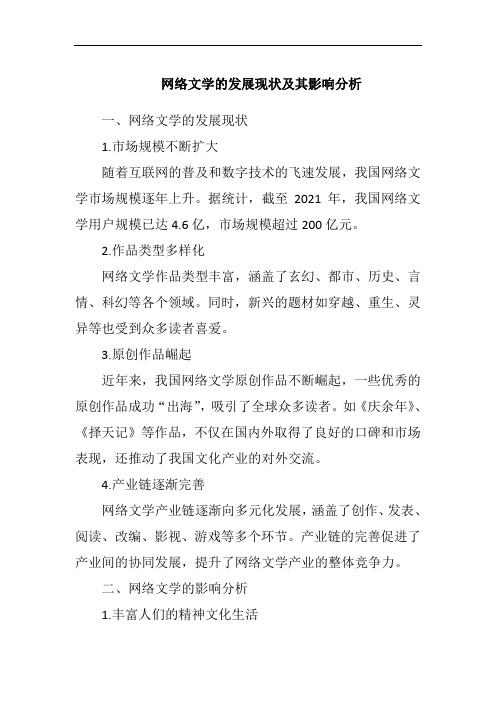 网络文学的发展现状及其影响分析

一、网络文学的发展现状

1.市场规模不断扩大

随着互联网的普及和数字技术的飞速发展，我国网络文学市场规模逐年上升。据统计，截至 2021 年，我国网络文学用户规模已达 4.6 亿，市场规模超过 200 亿元。

2.作品类型多样化

网络文学作品类型丰富，涵盖了玄幻、都市、历史、言情、科幻等各个领域。同时，新兴的题材如穿越、重生、灵异等也受到众多读者喜爱。

3.原创作品崛起

近年来，我国网络文学原创作品不断崛起，一些优秀的原创作品成功“出海”，吸引了全球众多读者。如《庆余年》、《择天记》等作品，不仅在国内外取得了良好的口碑和市场表现，还推动了我国文化产业的对外交流。

4.产业链逐渐完善

网络文学产业链逐渐向多元化发展，涵盖了创作、发表、阅读、改编、影视、游戏等多个环节。产业链的完善促进了产业间的协同发展，提升了网络文学产业的整体竞争力。

二、网络文学的影响分析

1.丰富人们的精神文化生活